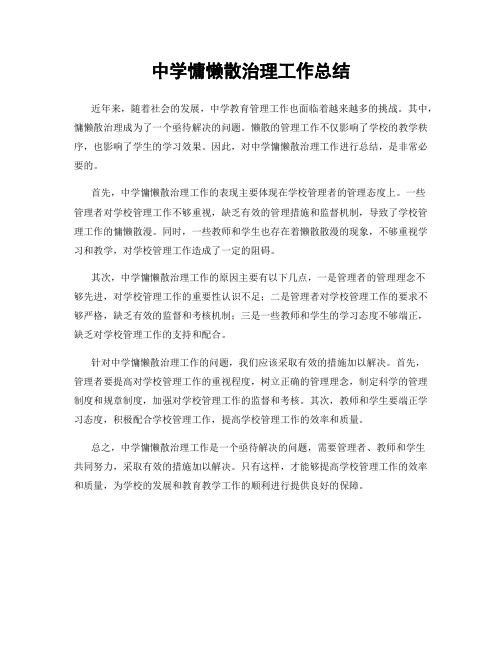 中学慵懒散治理工作总结

近年来，随着社会的发展，中学教育管理工作也面临着越来越多的挑战。其中，慵懒散治理成为了一个亟待解决的问题。懒散的管理工作不仅影响了学校的教学秩序，也影响了学生的学习效果。因此，对中学慵懒散治理工作进行总结，是非常必要的。

首先，中学慵懒散治理工作的表现主要体现在学校管理者的管理态度上。一些管理者对学校管理工作不够重视，缺乏有效的管理措施和监督机制，导致了学校管理工作的慵懒散漫。同时，一些教师和学生也存在着懒散散漫的现象，不够重视学习和教学，对学校管理工作造成了一定的阻碍。

其次，中学慵懒散治理工作的原因主要有以下几点，一是管理者的管理理念不够先进，对学校管理工作的重要性认识不足；二是管理者对学校管理工作的要求不够严格，缺乏有效的监督和考核机制；三是一些教师和学生的学习态度不够端正，缺乏对学校管理工作的支持和配合。

针对中学慵懒散治理工作的问题，我们应该采取有效的措施加以解决。首先，管理者要提高对学校管理工作的重视程度，树立正确的管理理念，制定科学的管理制度和规章制度，加强对学校管理工作的监督和考核。其次，教师和学生要端正学习态度，积极配合学校管理工作，提高学校管理工作的效率和质量。

总之，中学慵懒散治理工作是一个亟待解决的问题，需要管理者、教师和学生共同努力，采取有效的措施加以解决。只有这样，才能够提高学校管理工作的效率和质量，为学校的发展和教育教学工作的顺利进行提供良好的保障。